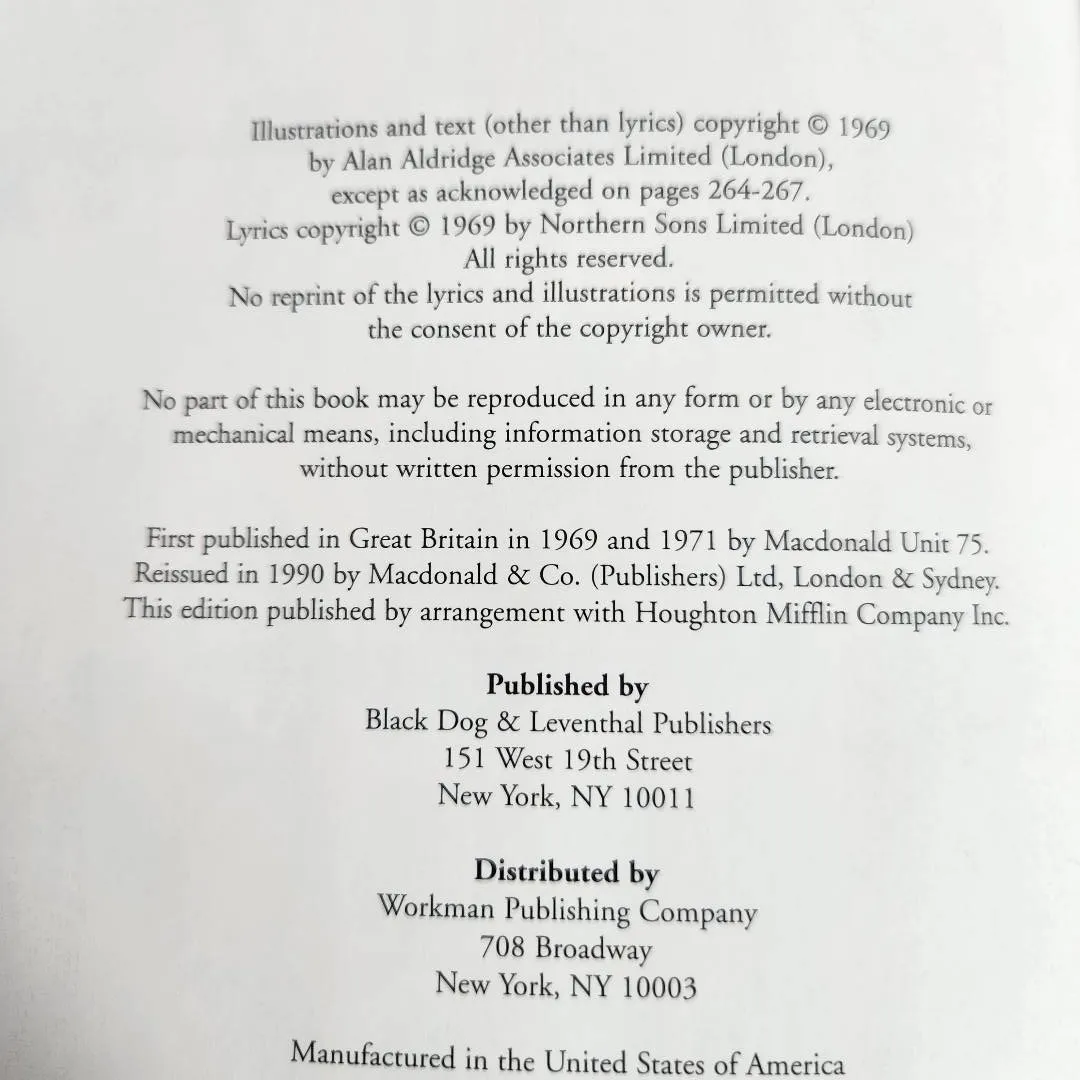 Illustrations and text (other than lyrics) copyright © 1969
by Alan Aldridge Associates Limited (London),
except as acknowledged on pages 264-267.
Lyrics copyright © 1969 by Northern Sons Limited (London)
All rights reserved.
No reprint of the lyrics and illustrations is permitted without
the consent of the copyright owner.

No part of this book may be reproduced in any form or by any electronic or mechanical means, including information storage and retrieval systems, without written permission from the publisher.

First published in Great Britain in 1969 and 1971 by Macdonald Unit 75.
Reissued in 1990 by Macdonald & Co. (Publishers) Ltd, London & Sydney.
This edition published by arrangement with Houghton Mifflin Company Inc.

Published by
Black Dog & Leventhal Publishers
151 West 19th Street
New York, NY 10011

Distributed by
Workman Publishing Company
708 Broadway
New York, NY 10003

Manufactured in the United States of America